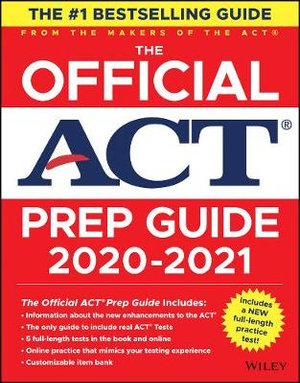 THE #1 BESTSELLING GUIDE

FROM THE MAKERS OF THE ACT®

THE OFFICIAL ACT® PREP GUIDE 2020-2021

The Official ACT® Prep Guide Includes:
• Information about the new enhancements to the ACT®
• The only guide to include real ACT® Tests
• 5 full-length tests in the book and online
• Online practice that mimics your testing experience
• Customizable item bank

Includes a NEW full-length practice test!

WILEY